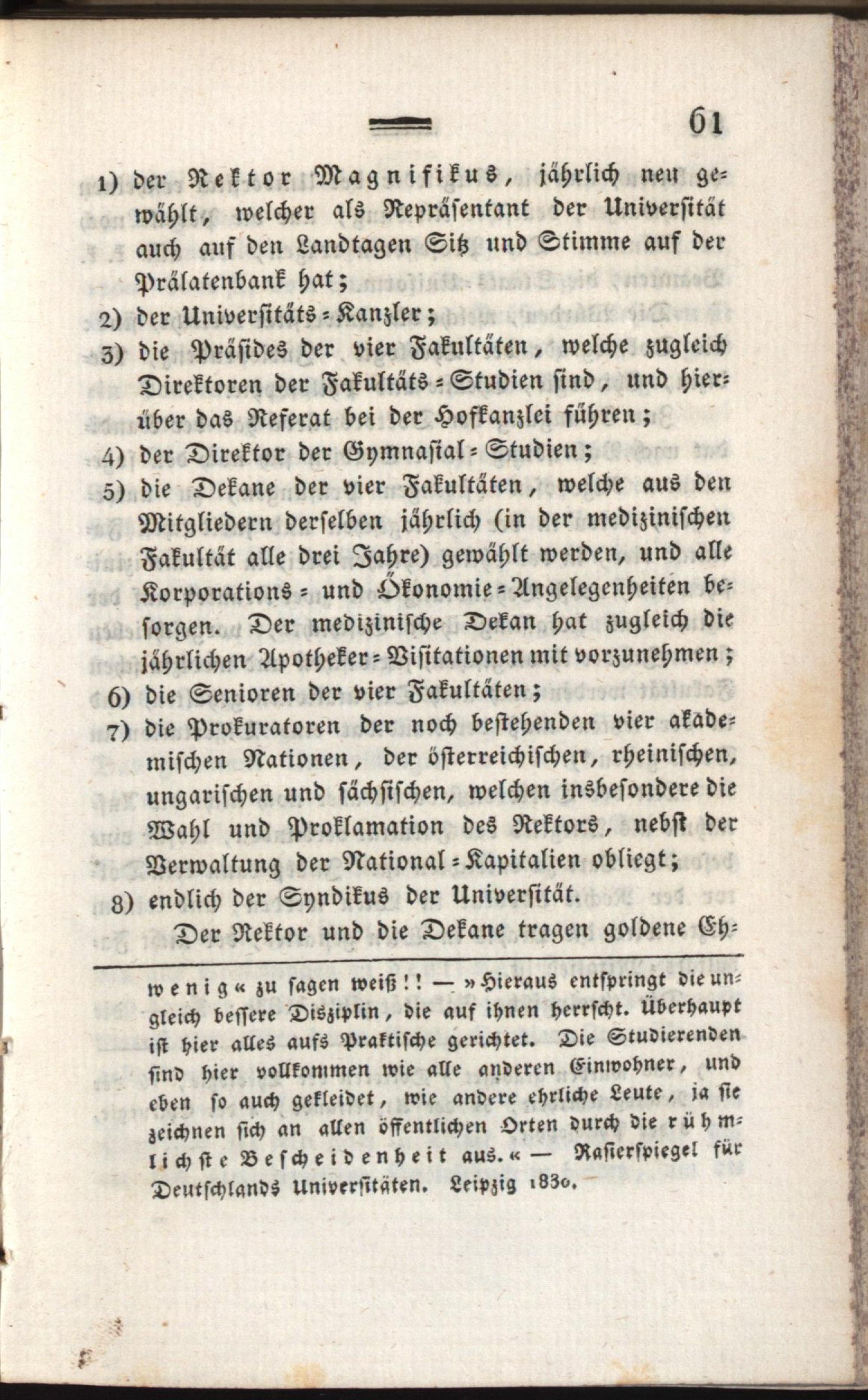 61

1) der Rektor Magnifikus, jährlich neu gewählt, welcher als Repräsentant der Universität auch auf den Landtagen Sitz und Stimme auf der Prälatenbank hat;
2) der Universitäts-Kanzler;
3) die Präsides der vier Fakultäten, welche zugleich Direktoren der Fakultäts-Studien sind, und hierüber das Referat bei der Hofkanzlei führen;
4) der Direktor der Gymnasial-Studien;
5) die Dekane der vier Fakultäten, welche aus den Mitgliedern derselben jährlich (in der medizinischen Fakultät alle drei Jahre) gewählt werden, und alle Korporations- und Ökonomie-Angelegenheiten besorgen. Der medizinische Dekan hat zugleich die jährlichen Apotheker-Visitationen mit vorzunehmen;
6) die Senioren der vier Fakultäten;
7) die Prokuratoren der noch bestehenden vier akademischen Nationen, der österreichischen, rheinischen, ungarischen und sächsischen, welchen insbesondere die Wahl und Proklamation des Rektors, nebst der Verwaltung der National-Kapitalien obliegt;
8) endlich der Syndikus der Universität.

Der Rektor und die Dekane tragen goldene Eh-

wenig« zu sagen weiß!! — »Hieraus entspringt die ungleich bessere Disziplin, die auf ihnen herrscht. Überhaupt ist hier alles aufs Praktische gerichtet. Die Studierenden sind hier vollkommen wie alle anderen Einwohner, und eben so auch gekleidet, wie andere ehrliche Leute, ja sie zeichnen sich an allen öffentlichen Orten durch die rühmlichste Bescheidenheit aus.« — Rasierspiegel für Deutschlands Universitäten. Leipzig 1830.